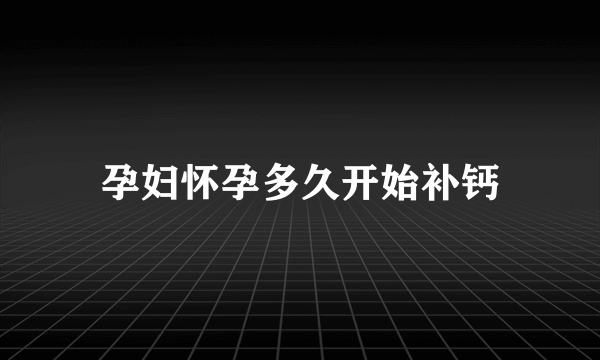 孕妇怀孕多久开始补钙